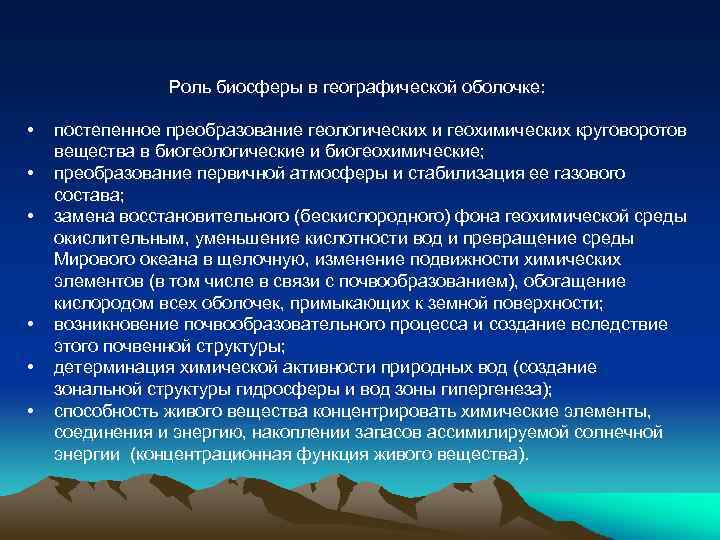 Роль биосферы в географической оболочке:

• постепенное преобразование геологических и геохимических круговоротов вещества в биогеологические и биогеохимические;
• преобразование первичной атмосферы и стабилизация ее газового состава;
• замена восстановительного (бескислородного) фона геохимической среды окислительным, уменьшение кислотности вод и превращение среды Мирового океана в щелочную, изменение подвижности химических элементов (в том числе в связи с почвообразованием), обогащение кислородом всех оболочек, примыкающих к земной поверхности;
• возникновение почвообразовательного процесса и создание вследствие этого почвенной структуры;
• детерминация химической активности природных вод (создание зональной структуры гидросферы и вод зоны гипергенеза);
• способность живого вещества концентрировать химические элементы, соединения и энергию, накоплении запасов ассимилируемой солнечной энергии (концентрационная функция живого вещества).